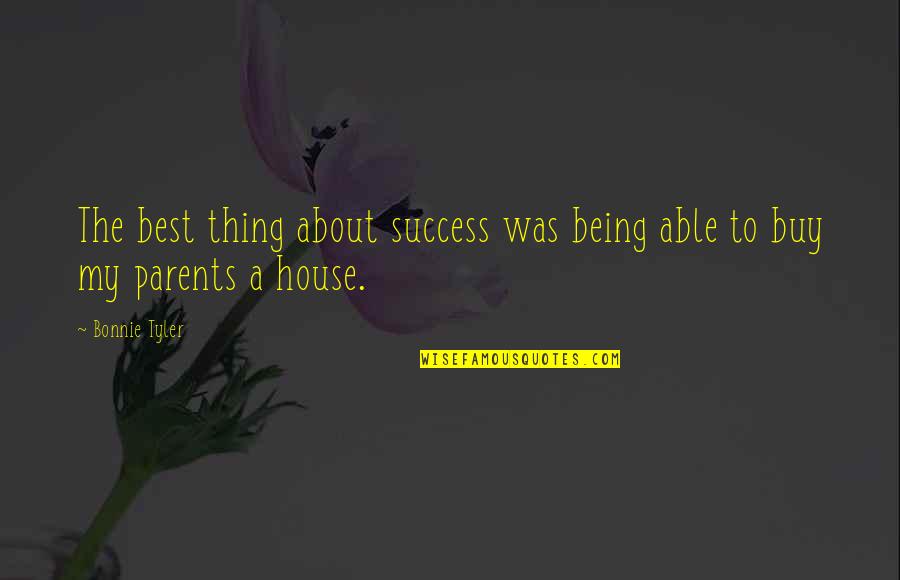 The best thing about success was being able to buy my parents a house.

~ Bonnie Tyler

WISEFAMOUSQUOTES.COM